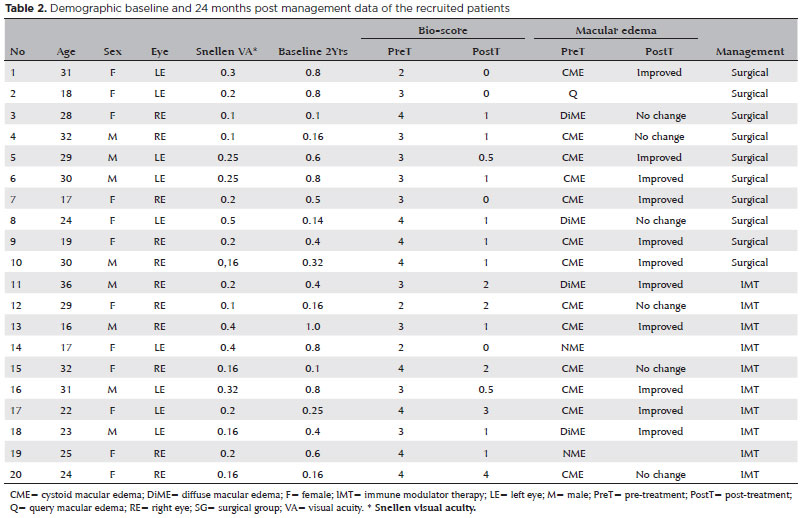 **Table 2.** Demographic baseline and 24 months post management data of the recruited patients

| No | Age | Sex | Eye | Snellen VA* | Baseline 2Yrs | Bio-score PreT | Bio-score PostT | Macular edema PreT | Macular edema PostT | Management |
|---|---|---|---|---|---|---|---|---|---|---|
| 1 | 31 | F | LE | 0.3 | 0.8 | 2 | 0 | CME | Improved | Surgical |
| 2 | 18 | F | LE | 0.2 | 0.8 | 3 | 0 | Q | | Surgical |
| 3 | 28 | F | RE | 0.1 | 0.1 | 4 | 1 | DiME | No change | Surgical |
| 4 | 32 | M | RE | 0.1 | 0.16 | 3 | 1 | CME | No change | Surgical |
| 5 | 29 | M | LE | 0.25 | 0.6 | 3 | 0.5 | CME | Improved | Surgical |
| 6 | 30 | M | LE | 0.25 | 0.8 | 3 | 1 | CME | Improved | Surgical |
| 7 | 17 | F | RE | 0.2 | 0.5 | 3 | 0 | CME | Improved | Surgical |
| 8 | 24 | F | LE | 0.5 | 0.14 | 4 | 1 | DiME | No change | Surgical |
| 9 | 19 | F | RE | 0.2 | 0.4 | 4 | 1 | CME | Improved | Surgical |
| 10 | 30 | M | RE | 0,16 | 0.32 | 4 | 1 | CME | Improved | Surgical |
| 11 | 36 | M | RE | 0.2 | 0.4 | 3 | 2 | DiME | Improved | IMT |
| 12 | 29 | F | RE | 0.1 | 0.16 | 2 | 2 | CME | No change | IMT |
| 13 | 16 | M | RE | 0.4 | 1.0 | 3 | 1 | CME | Improved | IMT |
| 14 | 17 | F | LE | 0.4 | 0.8 | 2 | 0 | NME | | IMT |
| 15 | 32 | F | RE | 0.16 | 0.1 | 4 | 2 | CME | No change | IMT |
| 16 | 31 | M | LE | 0.32 | 0.8 | 3 | 0.5 | CME | Improved | IMT |
| 17 | 22 | F | LE | 0.2 | 0.25 | 4 | 3 | CME | Improved | IMT |
| 18 | 23 | M | LE | 0.16 | 0.4 | 3 | 1 | DiME | Improved | IMT |
| 19 | 25 | F | RE | 0.2 | 0.6 | 4 | 1 | NME | | IMT |
| 20 | 24 | F | RE | 0.16 | 0.16 | 4 | 4 | CME | No change | IMT |

CME= cystoid macular edema; DiME= diffuse macular edema; F= female; IMT= immune modulator therapy; LE= left eye; M= male; PreT= pre-treatment; PostT= post-treatment; Q= query macular edema; RE= right eye; SG= surgical group; VA= visual acuity. * **Snellen visual acuity.**